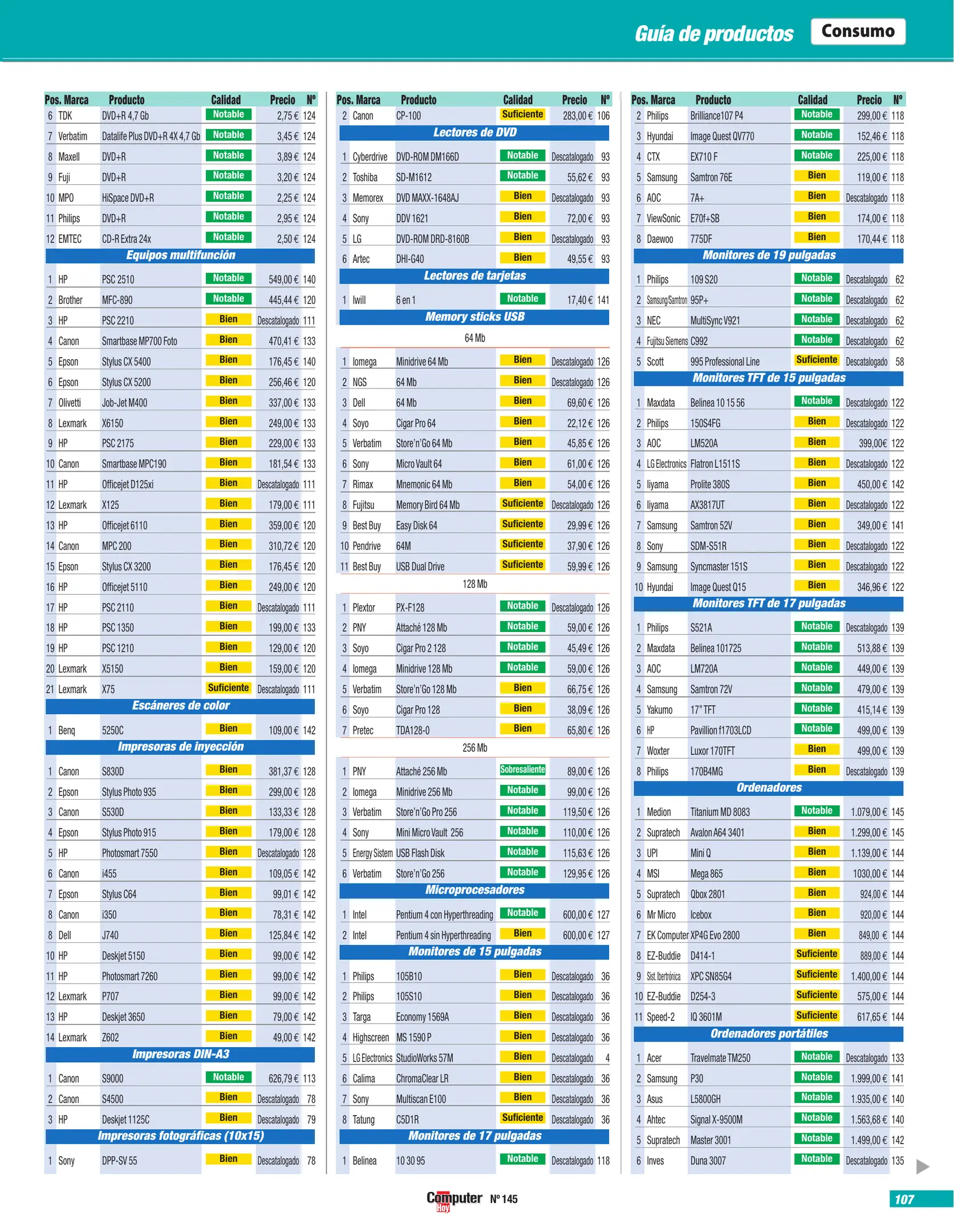 Guía de productos Consumo

| Pos. | Marca | Producto | Calidad | Precio | Nº |
|---|---|---|---|---|---|
| 6 | TDK | DVD+R 4,7 Gb | Notable | 2,75 € | 124 |
| 7 | Verbatim | Datalife Plus DVD+R 4X 4,7 Gb | Notable | 3,45 € | 124 |
| 8 | Maxell | DVD+R | Notable | 3,89 € | 124 |
| 9 | Fuji | DVD+R | Notable | 3,20 € | 124 |
| 10 | MPO | HiSpace DVD+R | Notable | 2,25 € | 124 |
| 11 | Philips | DVD+R | Notable | 2,95 € | 124 |
| 12 | EMTEC | CD-R Extra 24x | Notable | 2,50 € | 124 |
| Equipos multifunción | | | | | |
| 1 | HP | PSC 2510 | Notable | 549,00 € | 140 |
| 2 | Brother | MFC-890 | Notable | 445,44 € | 120 |
| 3 | HP | PSC 2210 | Bien | Descatalogado | 111 |
| 4 | Canon | Smartbase MP700 Foto | Bien | 470,41 € | 133 |
| 5 | Epson | Stylus CX 5400 | Bien | 176,45 € | 140 |
| 6 | Epson | Stylus CX 5200 | Bien | 256,46 € | 120 |
| 7 | Olivetti | Job-Jet M400 | Bien | 337,00 € | 133 |
| 8 | Lexmark | X6150 | Bien | 249,00 € | 133 |
| 9 | HP | PSC 2175 | Bien | 229,00 € | 133 |
| 10 | Canon | Smartbase MPC190 | Bien | 181,54 € | 133 |
| 11 | HP | Officejet D125xi | Bien | Descatalogado | 111 |
| 12 | Lexmark | X125 | Bien | 179,00 € | 111 |
| 13 | HP | Officejet 6110 | Bien | 359,00 € | 120 |
| 14 | Canon | MPC 200 | Bien | 310,72 € | 120 |
| 15 | Epson | Stylus CX 3200 | Bien | 176,45 € | 120 |
| 16 | HP | Officejet 5110 | Bien | 249,00 € | 120 |
| 17 | HP | PSC 2110 | Bien | Descatalogado | 111 |
| 18 | HP | PSC 1350 | Bien | 199,00 € | 133 |
| 19 | HP | PSC 1210 | Bien | 129,00 € | 120 |
| 20 | Lexmark | X5150 | Bien | 159,00 € | 120 |
| 21 | Lexmark | X75 | Suficiente | Descatalogado | 111 |
| Escáneres de color | | | | | |
| 1 | Benq | 5250C | Bien | 109,00 € | 142 |
| Impresoras de inyección | | | | | |
| 1 | Canon | S830D | Bien | 381,37 € | 128 |
| 2 | Epson | Stylus Photo 935 | Bien | 299,00 € | 128 |
| 3 | Canon | S530D | Bien | 133,33 € | 128 |
| 4 | Epson | Stylus Photo 915 | Bien | 179,00 € | 128 |
| 5 | HP | Photosmart 7550 | Bien | Descatalogado | 128 |
| 6 | Canon | i455 | Bien | 109,05 € | 142 |
| 7 | Epson | Stylus C64 | Bien | 99,01 € | 142 |
| 8 | Canon | i350 | Bien | 78,31 € | 142 |
| 8 | Dell | J740 | Bien | 125,84 € | 142 |
| 10 | HP | Deskjet 5150 | Bien | 99,00 € | 142 |
| 11 | HP | Photosmart 7260 | Bien | 99,00 € | 142 |
| 12 | Lexmark | P707 | Bien | 99,00 € | 142 |
| 13 | HP | Deskjet 3650 | Bien | 79,00 € | 142 |
| 14 | Lexmark | Z602 | Bien | 49,00 € | 142 |
| Impresoras DIN-A3 | | | | | |
| 1 | Canon | S9000 | Notable | 626,79 € | 113 |
| 2 | Canon | S4500 | Bien | Descatalogado | 78 |
| 3 | HP | Deskjet 1125C | Bien | Descatalogado | 79 |
| Impresoras fotográficas (10x15) | | | | | |
| 1 | Sony | DPP-SV 55 | Bien | Descatalogado | 78 |

| Pos. | Marca | Producto | Calidad | Precio | Nº |
|---|---|---|---|---|---|
| 2 | Canon | CP-100 | Suficiente | 283,00 € | 106 |
| Lectores de DVD | | | | | |
| 1 | Cyberdrive | DVD-ROM DM166D | Notable | Descatalogado | 93 |
| 2 | Toshiba | SD-M1612 | Notable | 55,62 € | 93 |
| 3 | Memorex | DVD MAXX-1648AJ | Bien | Descatalogado | 93 |
| 4 | Sony | DDV 1621 | Bien | 72,00 € | 93 |
| 5 | LG | DVD-ROM DRD-8160B | Bien | Descatalogado | 93 |
| 6 | Artec | DHI-G40 | Bien | 49,55 € | 93 |
| Lectores de tarjetas | | | | | |
| 1 | Iwill | 6 en 1 | Notable | 17,40 € | 141 |
| Memory sticks USB | | | | | |
| 64 Mb | | | | | |
| 1 | Iomega | Minidrive 64 Mb | Bien | Descatalogado | 126 |
| 2 | NGS | 64 Mb | Bien | Descatalogado | 126 |
| 3 | Dell | 64 Mb | Bien | 69,60 € | 126 |
| 4 | Soyo | Cigar Pro 64 | Bien | 22,12 € | 126 |
| 5 | Verbatim | Store'n'Go 64 Mb | Bien | 45,85 € | 126 |
| 6 | Sony | Micro Vault 64 | Bien | 61,00 € | 126 |
| 7 | Rimax | Mnemonic 64 Mb | Bien | 54,00 € | 126 |
| 8 | Fujitsu | Memory Bird 64 Mb | Suficiente | Descatalogado | 126 |
| 9 | Best Buy | Easy Disk 64 | Suficiente | 29,99 € | 126 |
| 10 | Pendrive | 64M | Suficiente | 37,90 € | 126 |
| 11 | Best Buy | USB Dual Drive | Suficiente | 59,99 € | 126 |
| 128 Mb | | | | | |
| 1 | Plextor | PX-F128 | Notable | Descatalogado | 126 |
| 2 | PNY | Attaché 128 Mb | Notable | 59,00 € | 126 |
| 3 | Soyo | Cigar Pro 2 128 | Notable | 45,49 € | 126 |
| 4 | Iomega | Minidrive 128 Mb | Notable | 59,00 € | 126 |
| 5 | Verbatim | Store'n'Go 128 Mb | Bien | 66,75 € | 126 |
| 6 | Soyo | Cigar Pro 128 | Bien | 38,09 € | 126 |
| 7 | Pretec | TDA128-0 | Bien | 65,80 € | 126 |
| 256 Mb | | | | | |
| 1 | PNY | Attaché 256 Mb | Sobresaliente | 89,00 € | 126 |
| 2 | Iomega | Minidrive 256 Mb | Notable | 99,00 € | 126 |
| 3 | Verbatim | Store'n'Go Pro 256 | Notable | 119,50 € | 126 |
| 4 | Sony | Mini Micro Vault 256 | Notable | 110,00 € | 126 |
| 5 | Energy Sistem | USB Flash Disk | Notable | 115,63 € | 126 |
| 6 | Verbatim | Store'n'Go 256 | Notable | 129,95 € | 126 |
| Microprocesadores | | | | | |
| 1 | Intel | Pentium 4 con Hyperthreading | Notable | 600,00 € | 127 |
| 2 | Intel | Pentium 4 sin Hyperthreading | Bien | 600,00 € | 127 |
| Monitores de 15 pulgadas | | | | | |
| 1 | Philips | 105B10 | Bien | Descatalogado | 36 |
| 2 | Philips | 105S10 | Bien | Descatalogado | 36 |
| 3 | Targa | Economy 1569A | Bien | Descatalogado | 36 |
| 4 | Highscreen | MS 1590 P | Bien | Descatalogado | 36 |
| 5 | LG Electronics | StudioWorks 57M | Bien | Descatalogado | 4 |
| 6 | Calima | ChromaClear LR | Bien | Descatalogado | 36 |
| 7 | Sony | Multiscan E100 | Bien | Descatalogado | 36 |
| 8 | Tatung | C5D1R | Suficiente | Descatalogado | 36 |
| Monitores de 17 pulgadas | | | | | |
| 1 | Belinea | 10 30 95 | Notable | Descatalogado | 118 |

| Pos. | Marca | Producto | Calidad | Precio | Nº |
|---|---|---|---|---|---|
| 2 | Philips | Brilliance107 P4 | Notable | 299,00 € | 118 |
| 3 | Hyundai | Image Quest QV770 | Notable | 152,46 € | 118 |
| 4 | CTX | EX710 F | Notable | 225,00 € | 118 |
| 5 | Samsung | Samtron 76E | Bien | 119,00 € | 118 |
| 6 | AOC | 7A+ | Bien | Descatalogado | 118 |
| 7 | ViewSonic | E70f+SB | Bien | 174,00 € | 118 |
| 8 | Daewoo | 775DF | Bien | 170,44 € | 118 |
| Monitores de 19 pulgadas | | | | | |
| 1 | Philips | 109 S20 | Notable | Descatalogado | 62 |
| 2 | Samsung/Samtron | 95P+ | Notable | Descatalogado | 62 |
| 3 | NEC | MultiSync V921 | Notable | Descatalogado | 62 |
| 4 | Fujitsu Siemens | C992 | Notable | Descatalogado | 62 |
| 5 | Scott | 995 Professional Line | Suficiente | Descatalogado | 58 |
| Monitores TFT de 15 pulgadas | | | | | |
| 1 | Maxdata | Belinea 10 15 56 | Notable | Descatalogado | 122 |
| 2 | Philips | 150S4FG | Bien | Descatalogado | 122 |
| 3 | AOC | LM520A | Bien | 399,00€ | 122 |
| 4 | LG Electronics | Flatron L1511S | Bien | Descatalogado | 122 |
| 5 | Iiyama | Prolite 380S | Bien | 450,00 € | 142 |
| 6 | Iiyama | AX3817UT | Bien | Descatalogado | 122 |
| 7 | Samsung | Samtron 52V | Bien | 349,00 € | 141 |
| 8 | Sony | SDM-S51R | Bien | Descatalogado | 122 |
| 9 | Samsung | Syncmaster 151S | Bien | Descatalogado | 122 |
| 10 | Hyundai | Image Quest Q15 | Bien | 346,96 € | 122 |
| Monitores TFT de 17 pulgadas | | | | | |
| 1 | Philips | S521A | Notable | Descatalogado | 139 |
| 2 | Maxdata | Belinea 101725 | Notable | 513,88 € | 139 |
| 3 | AOC | LM720A | Notable | 449,00 € | 139 |
| 4 | Samsung | Samtron 72V | Notable | 479,00 € | 139 |
| 5 | Yakumo | 17" TFT | Notable | 415,14 € | 139 |
| 6 | HP | Pavillion f1703LCD | Notable | 499,00 € | 139 |
| 7 | Woxter | Luxor 170TFT | Bien | 499,00 € | 139 |
| 8 | Philips | 170B4MG | Bien | Descatalogado | 139 |
| Ordenadores | | | | | |
| 1 | Medion | Titanium MD 8083 | Notable | 1.079,00 € | 145 |
| 2 | Supratech | Avalon A64 3401 | Bien | 1.299,00 € | 145 |
| 3 | UPI | Mini Q | Bien | 1.139,00 € | 144 |
| 4 | MSI | Mega 865 | Bien | 1030,00 € | 144 |
| 5 | Supratech | Qbox 2801 | Bien | 924,00 € | 144 |
| 6 | Mr Micro | Icebox | Bien | 920,00 € | 144 |
| 7 | EK Computer | XP4G Evo 2800 | Bien | 849,00 € | 144 |
| 8 | EZ-Buddie | D414-1 | Suficiente | 889,00 € | 144 |
| 9 | Sist. Ibertrónica | XPC SN85G4 | Suficiente | 1.400,00 € | 144 |
| 10 | EZ-Buddie | D254-3 | Suficiente | 575,00 € | 144 |
| 11 | Speed-2 | IQ 3601M | Suficiente | 617,65 € | 144 |
| Ordenadores portátiles | | | | | |
| 1 | Acer | Travelmate TM250 | Notable | Descatalogado | 133 |
| 2 | Samsung | P30 | Notable | 1.999,00 € | 141 |
| 3 | Asus | L5800GH | Notable | 1.935,00 € | 140 |
| 4 | Ahtec | Signal X-9500M | Notable | 1.563,68 € | 140 |
| 5 | Supratech | Master 3001 | Notable | 1.499,00 € | 142 |
| 6 | Inves | Duna 3007 | Notable | Descatalogado | 135 |

Computer Hoy Nº 145

107